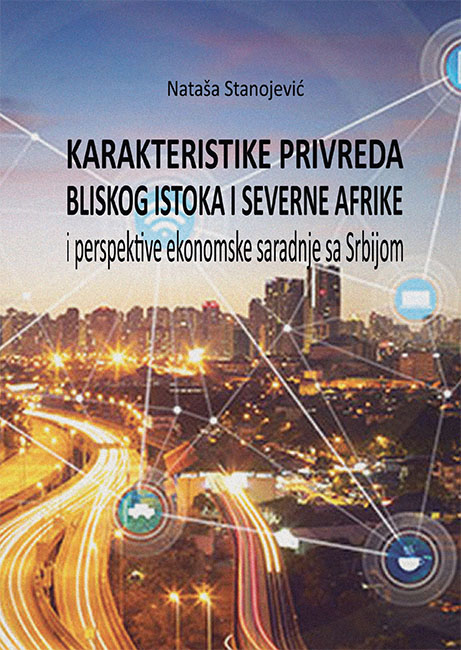 Nataša Stanojević

KARAKTERISTIKE PRIVREDA
BLISKOG ISTOKA I SEVERNE AFRIKE
i perspektive ekonomske saradnje sa Srbijom